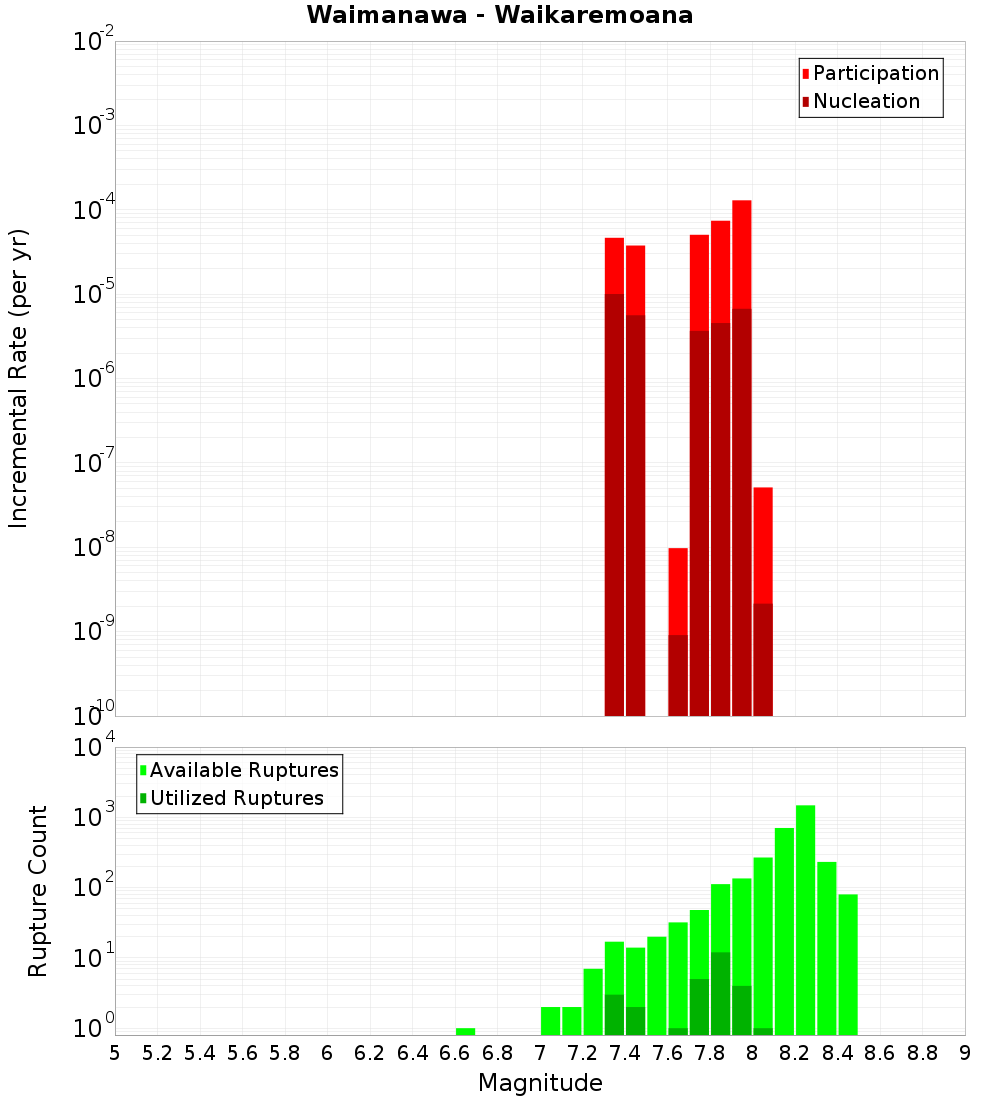 Waimanawa - Waikaremoana

Participation
Nucleation

Incremental Rate (per yr)

$10^{-2}$
$10^{-3}$
$10^{-4}$
$10^{-5}$
$10^{-6}$
$10^{-7}$
$10^{-8}$
$10^{-9}$
$10^{-10}$

Available Ruptures
Utilized Ruptures

Rupture Count

$10^{4}$
$10^{3}$
$10^{2}$
$10^{1}$
$10^{0}$

5 5.2 5.4 5.6 5.8 6 6.2 6.4 6.6 6.8 7 7.2 7.4 7.6 7.8 8 8.2 8.4 8.6 8.8 9

Magnitude